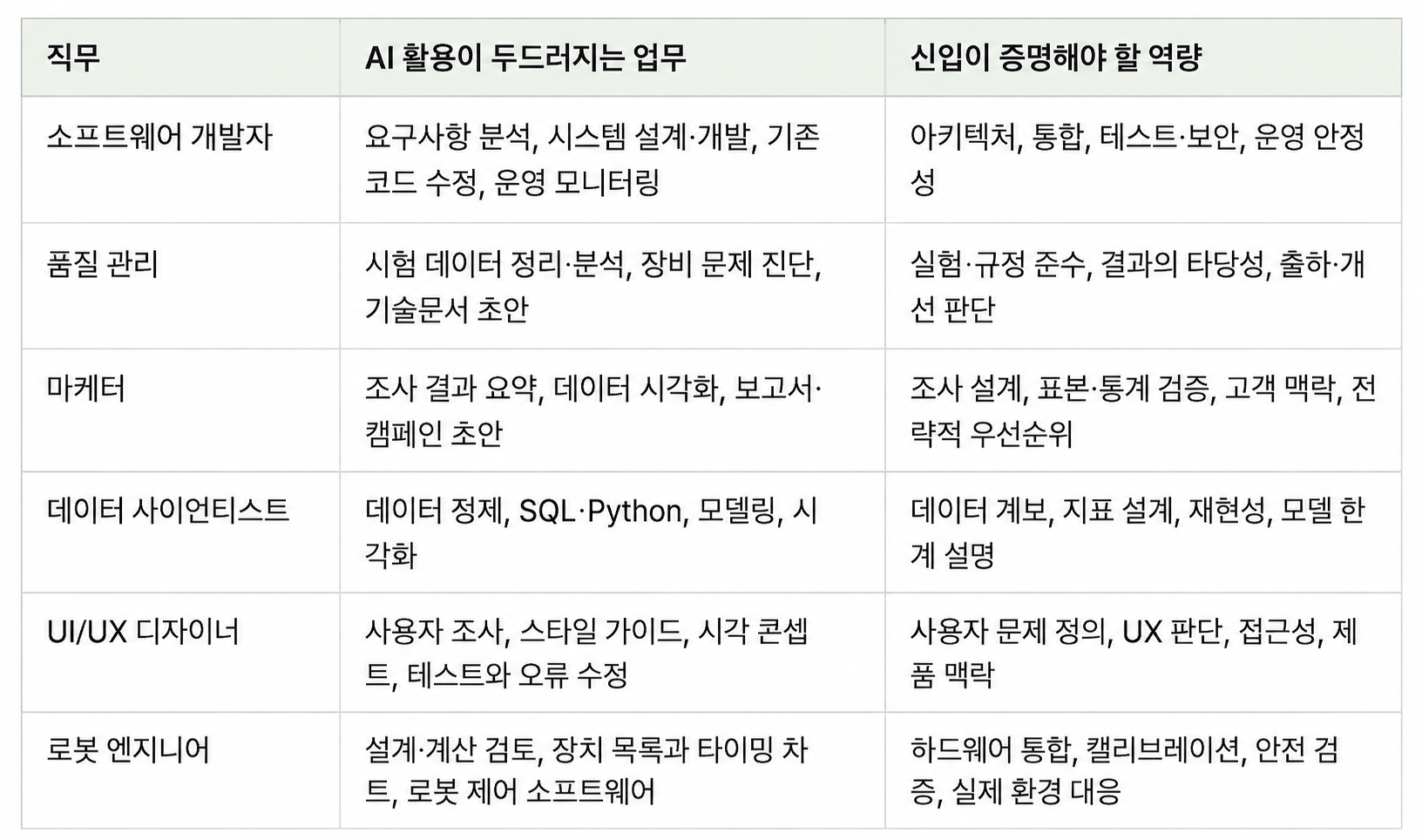 | 직무 | AI 활용이 두드러지는 업무 | 신입이 증명해야 할 역량 |
|---|---|---|
| 소프트웨어 개발자 | 요구사항 분석, 시스템 설계·개발, 기존 코드 수정, 운영 모니터링 | 아키텍처, 통합, 테스트·보안, 운영 안정성 |
| 품질 관리 | 시험 데이터 정리·분석, 장비 문제 진단, 기술문서 초안 | 실험·규정 준수, 결과의 타당성, 출하·개선 판단 |
| 마케터 | 조사 결과 요약, 데이터 시각화, 보고서·캠페인 초안 | 조사 설계, 표본·통계 검증, 고객 맥락, 전략적 우선순위 |
| 데이터 사이언티스트 | 데이터 정제, SQL·Python, 모델링, 시각화 | 데이터 계보, 지표 설계, 재현성, 모델 한계 설명 |
| UI/UX 디자이너 | 사용자 조사, 스타일 가이드, 시각 콘셉트, 테스트와 오류 수정 | 사용자 문제 정의, UX 판단, 접근성, 제품 맥락 |
| 로봇 엔지니어 | 설계·계산 검토, 장치 목록과 타이밍 차트, 로봇 제어 소프트웨어 | 하드웨어 통합, 캘리브레이션, 안전 검증, 실제 환경 대응 |